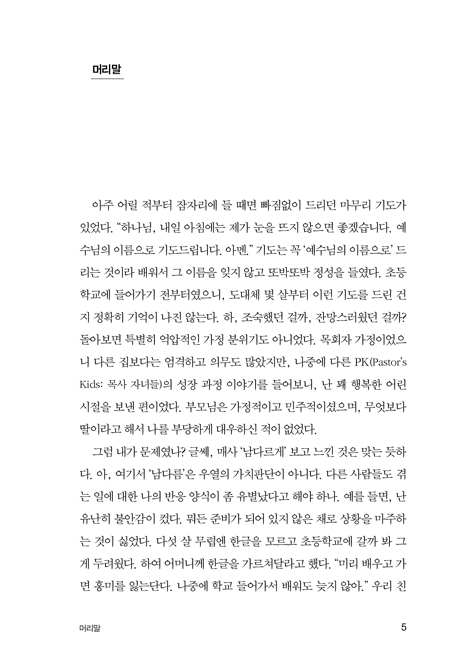 머리말

아주 어릴 적부터 잠자리에 들 때면 빠짐없이 드리던 마무리 기도가 있었다. "하나님, 내일 아침에는 제가 눈을 뜨지 않으면 좋겠습니다. 예수님의 이름으로 기도드립니다. 아멘." 기도는 꼭 '예수님의 이름으로' 드리는 것이라 배워서 그 이름을 잊지 않고 또박또박 정성을 들였다. 초등학교에 들어가기 전부터였으니, 도대체 몇 살부터 이런 기도를 드린 건지 정확히 기억이 나진 않는다. 하, 조숙했던 걸까, 잔망스러웠던 걸까? 돌아보면 특별히 억압적인 가정 분위기도 아니었다. 목회자 가정이었으니 다른 집보다는 엄격하고 의무도 많았지만, 나중에 다른 PK(Pastor's Kids: 목사 자녀들)의 성장 과정 이야기를 들어보니, 난 꽤 행복한 어린 시절을 보낸 편이었다. 부모님은 가정적이고 민주적이셨으며, 무엇보다 딸이라고 해서 나를 부당하게 대우하신 적이 없었다.

그럼 내가 문제였나? 글쎄, 매사 '남다르게' 보고 느낀 것은 맞는 듯하다. 아, 여기서 '남다름'은 우열의 가치판단이 아니다. 다른 사람들도 겪는 일에 대한 나의 반응 양식이 좀 유별났다고 해야 하나. 예를 들면, 난 유난히 불안감이 컸다. 뭐든 준비가 되어 있지 않은 채로 상황을 마주하는 것이 싫었다. 다섯 살 무렵엔 한글을 모르고 초등학교에 갈까 봐 그게 두려웠다. 하여 어머니께 한글을 가르쳐달라고 했다. "미리 배우고 가면 흥미를 잃는단다. 나중에 학교 들어가서 배워도 늦지 않아." 우리 친

머리말

5